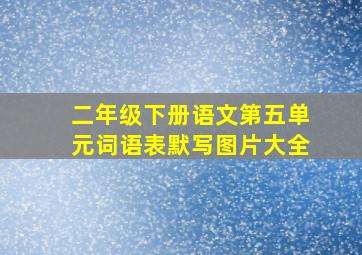 二年级下册语文第五单元词语表默写图片大全